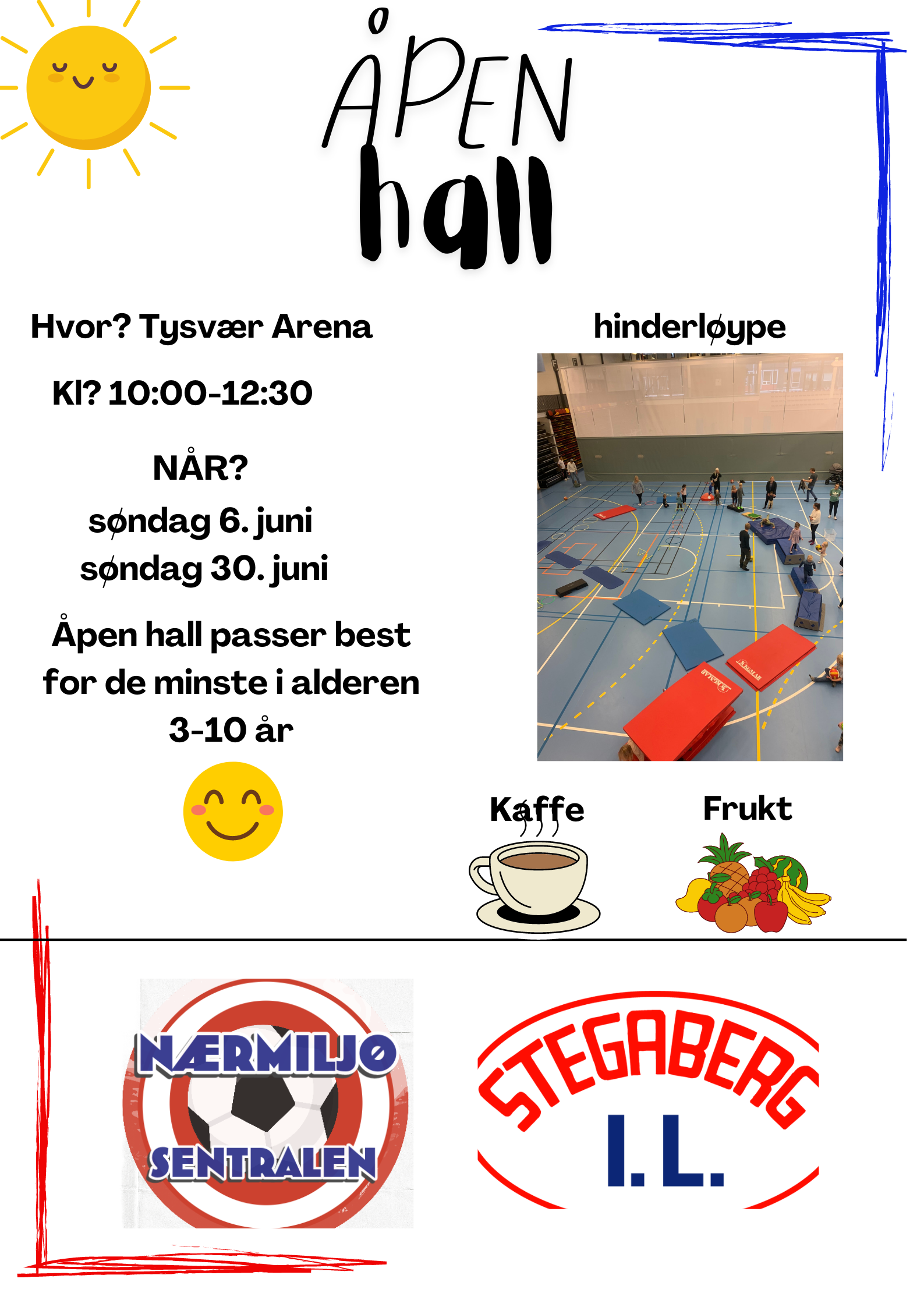 ÅPEN
hall

Hvor? Tysvær Arena

Kl? 10:00-12:30

NÅR?
søndag 6. juni
søndag 30. juni

Åpen hall passer best for de minste i alderen 3-10 år

hinderløype

Kaffe

Frukt

NÆRMILJØ
SENTRALEN

STEGABERG
I.L.